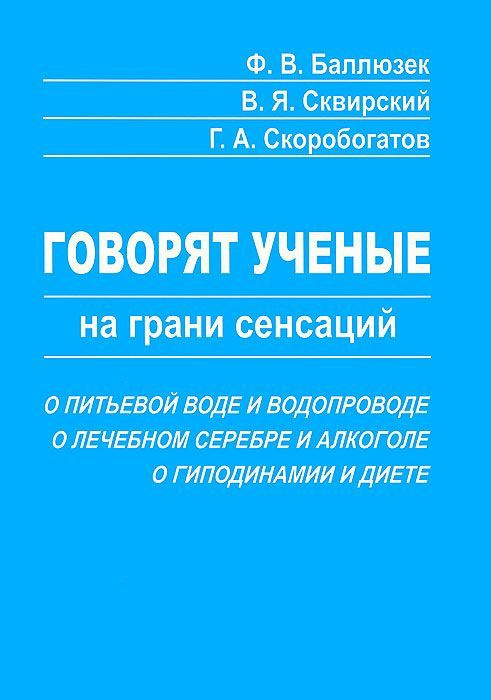 Ф. В. Баллюзек
В. Я. Сквирский
Г. А. Скоробогатов

ГОВОРЯТ УЧЕНЫЕ

на грани сенсаций

О ПИТЬЕВОЙ ВОДЕ И ВОДОПРОВОДЕ
О ЛЕЧЕБНОМ СЕРЕБРЕ И АЛКОГОЛЕ
О ГИПОДИНАМИИ И ДИЕТЕ